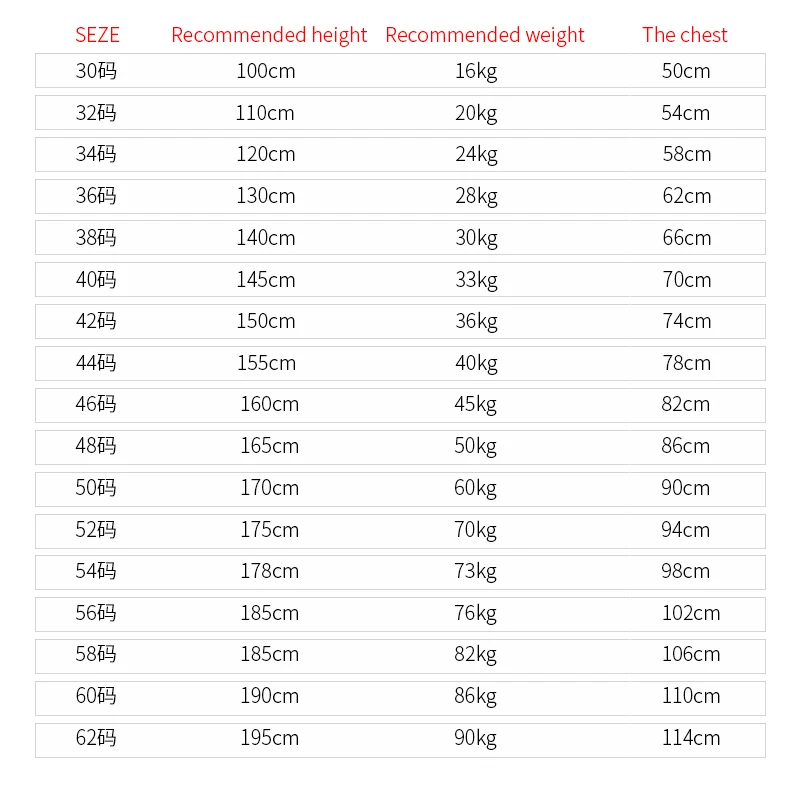 | SEZE | Recommended height | Recommended weight | The chest |
|---|---|---|---|
| 30码 | 100cm | 16kg | 50cm |
| 32码 | 110cm | 20kg | 54cm |
| 34码 | 120cm | 24kg | 58cm |
| 36码 | 130cm | 28kg | 62cm |
| 38码 | 140cm | 30kg | 66cm |
| 40码 | 145cm | 33kg | 70cm |
| 42码 | 150cm | 36kg | 74cm |
| 44码 | 155cm | 40kg | 78cm |
| 46码 | 160cm | 45kg | 82cm |
| 48码 | 165cm | 50kg | 86cm |
| 50码 | 170cm | 60kg | 90cm |
| 52码 | 175cm | 70kg | 94cm |
| 54码 | 178cm | 73kg | 98cm |
| 56码 | 185cm | 76kg | 102cm |
| 58码 | 185cm | 82kg | 106cm |
| 60码 | 190cm | 86kg | 110cm |
| 62码 | 195cm | 90kg | 114cm |